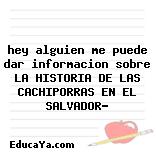 hey alguien me puede dar informacion sobre LA HISTORIA DE LAS CACHIPORRAS EN EL SALVADOR-

EducaYa.com